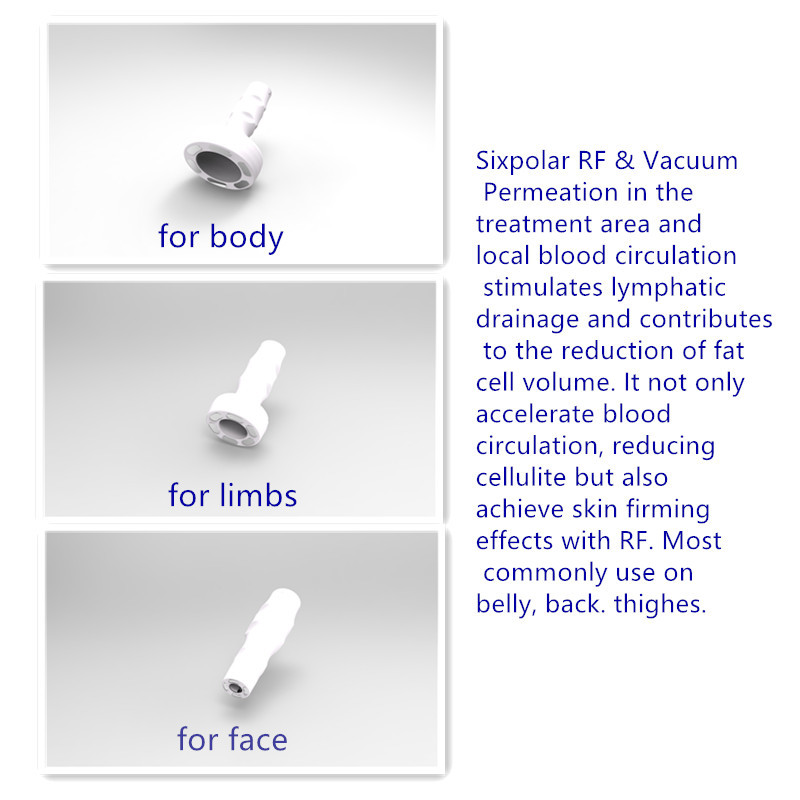 for body

for limbs

for face

Sixpolar RF & Vacuum Permeation in the treatment area and local blood circulation stimulates lymphatic drainage and contributes to the reduction of fat cell volume. It not only accelerate blood circulation, reducing cellulite but also achieve skin firming effects with RF. Most commonly use on belly, back. thighes.